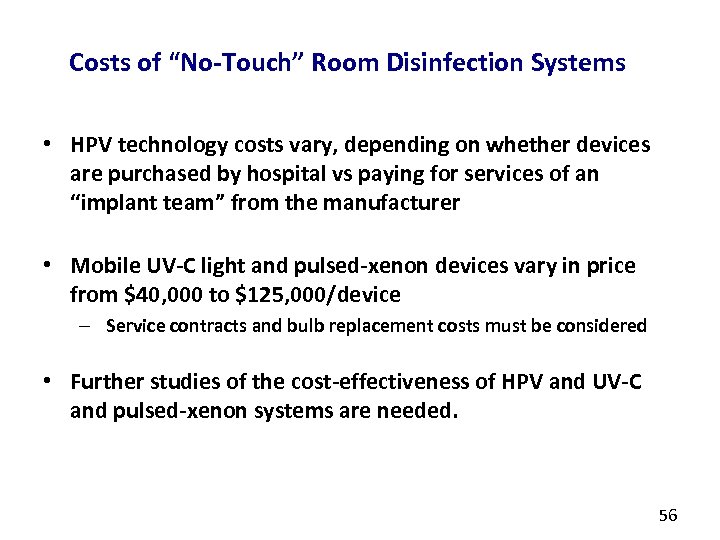 Costs of “No-Touch” Room Disinfection Systems

• HPV technology costs vary, depending on whether devices are purchased by hospital vs paying for services of an “implant team” from the manufacturer

• Mobile UV-C light and pulsed-xenon devices vary in price from \$40,000 to \$125,000/device
– Service contracts and bulb replacement costs must be considered

• Further studies of the cost-effectiveness of HPV and UV-C and pulsed-xenon systems are needed.

56